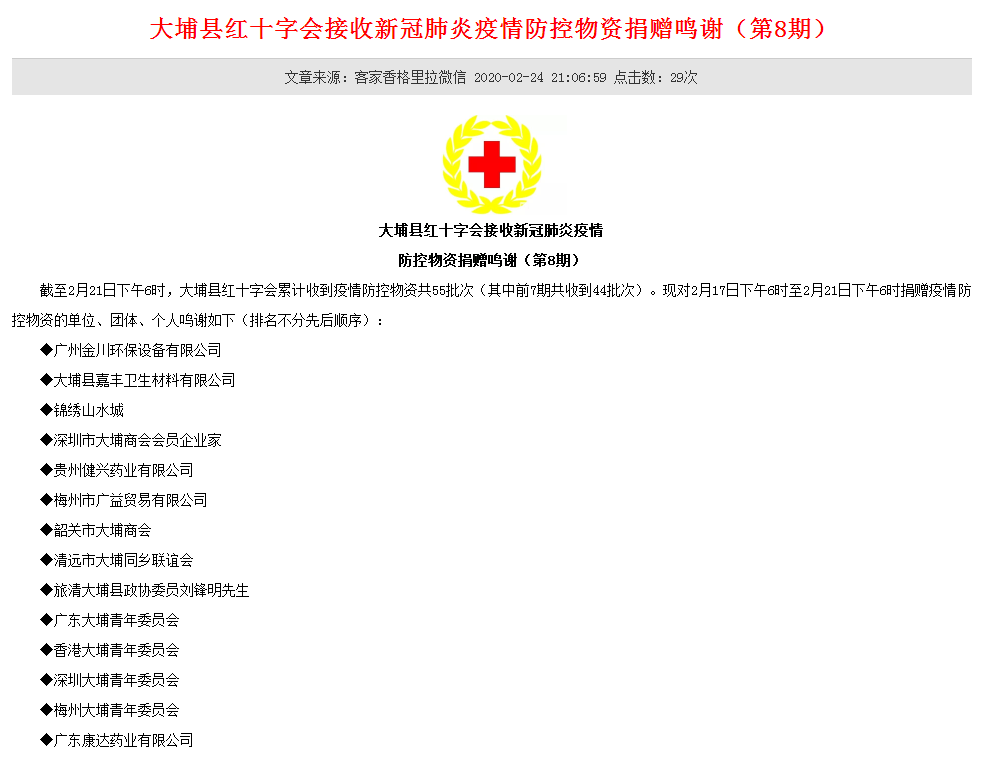 大埔县红十字会接收新冠肺炎疫情防控物资捐赠鸣谢（第8期）

文章来源：客家香格里拉微信 2020-02-24 21:06:59 点击数：29次

大埔县红十字会接收新冠肺炎疫情

防控物资捐赠鸣谢（第8期）

截至2月21日下午6时，大埔县红十字会累计收到疫情防控物资共55批次（其中前7期共收到44批次）。现对2月17日下午6时至2月21日下午6时捐赠疫情防控物资的单位、团体、个人鸣谢如下（排名不分先后顺序）：

◆广州金川环保设备有限公司

◆大埔县嘉丰卫生材料有限公司

◆锦绣山水城

◆深圳市大埔商会会员企业家

◆贵州健兴药业有限公司

◆梅州市广益贸易有限公司

◆韶关市大埔商会

◆清远市大埔同乡联谊会

◆旅清大埔县政协委员刘锋明先生

◆广东大埔青年委员会

◆香港大埔青年委员会

◆深圳大埔青年委员会

◆梅州大埔青年委员会

◆广东康达药业有限公司